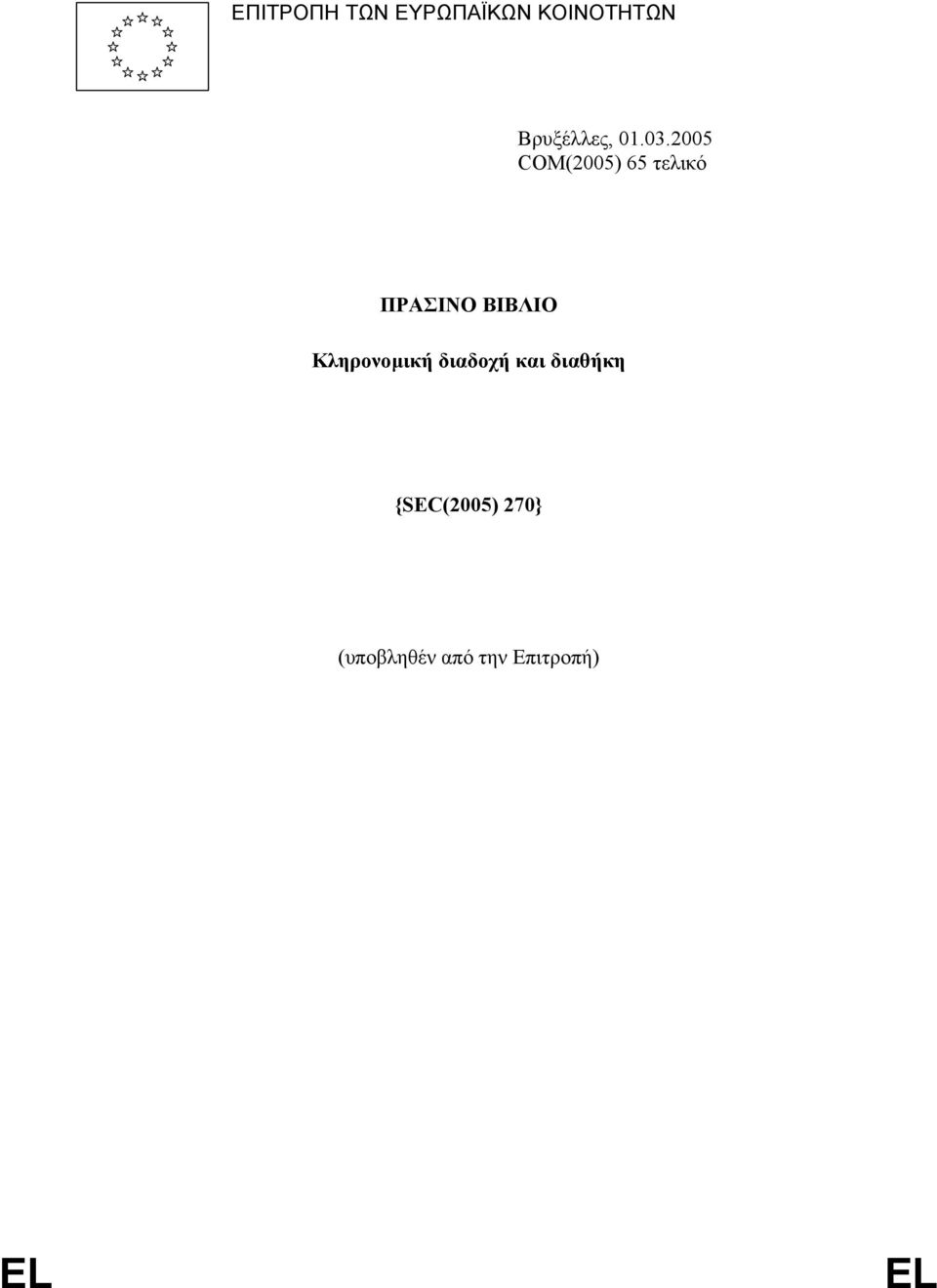 ΕΠΙΤΡΟΠΗ ΤΩΝ ΕΥΡΩΠΑΪΚΩΝ ΚΟΙΝΟΤΗΤΩΝ

Βρυξέλλες, 01.03.2005
COM(2005) 65 τελικό

ΠΡΑΣΙΝΟ ΒΙΒΛΙΟ

Κληρονομική διαδοχή και διαθήκη

{SEC(2005) 270}

(υποβληθέν από την Επιτροπή)

EL EL